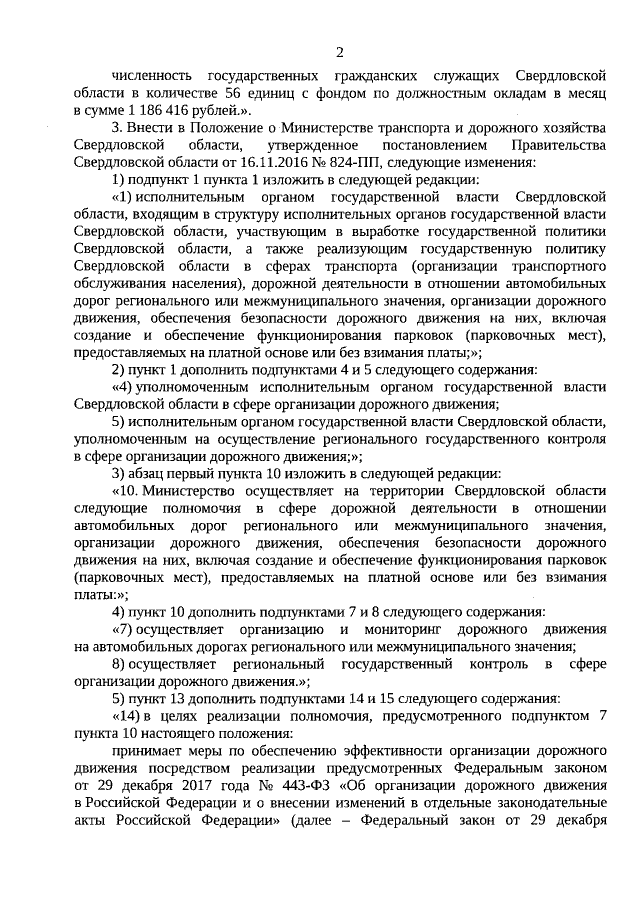 2

численность государственных гражданских служащих Свердловской области в количестве 56 единиц с фондом по должностным окладам в месяц в сумме 1 186 416 рублей.».

3. Внести в Положение о Министерстве транспорта и дорожного хозяйства Свердловской области, утвержденное постановлением Правительства Свердловской области от 16.11.2016 № 824-ПП, следующие изменения:

1) подпункт 1 пункта 1 изложить в следующей редакции:

«1) исполнительным органом государственной власти Свердловской области, входящим в структуру исполнительных органов государственной власти Свердловской области, участвующим в выработке государственной политики Свердловской области, а также реализующим государственную политику Свердловской области в сферах транспорта (организации транспортного обслуживания населения), дорожной деятельности в отношении автомобильных дорог регионального или межмуниципального значения, организации дорожного движения, обеспечения безопасности дорожного движения на них, включая создание и обеспечение функционирования парковок (парковочных мест), предоставляемых на платной основе или без взимания платы;»;

2) пункт 1 дополнить подпунктами 4 и 5 следующего содержания:

«4) уполномоченным исполнительным органом государственной власти Свердловской области в сфере организации дорожного движения;

5) исполнительным органом государственной власти Свердловской области, уполномоченным на осуществление регионального государственного контроля в сфере организации дорожного движения;»;

3) абзац первый пункта 10 изложить в следующей редакции:

«10. Министерство осуществляет на территории Свердловской области следующие полномочия в сфере дорожной деятельности в отношении автомобильных дорог регионального или межмуниципального значения, организации дорожного движения, обеспечения безопасности дорожного движения на них, включая создание и обеспечение функционирования парковок (парковочных мест), предоставляемых на платной основе или без взимания платы:»;

4) пункт 10 дополнить подпунктами 7 и 8 следующего содержания:

«7) осуществляет организацию и мониторинг дорожного движения на автомобильных дорогах регионального или межмуниципального значения;

8) осуществляет региональный государственный контроль в сфере организации дорожного движения.»;

5) пункт 13 дополнить подпунктами 14 и 15 следующего содержания:

«14) в целях реализации полномочия, предусмотренного подпунктом 7 пункта 10 настоящего положения:

принимает меры по обеспечению эффективности организации дорожного движения посредством реализации предусмотренных Федеральным законом от 29 декабря 2017 года № 443-ФЗ «Об организации дорожного движения в Российской Федерации и о внесении изменений в отдельные законодательные акты Российской Федерации» (далее – Федеральный закон от 29 декабря